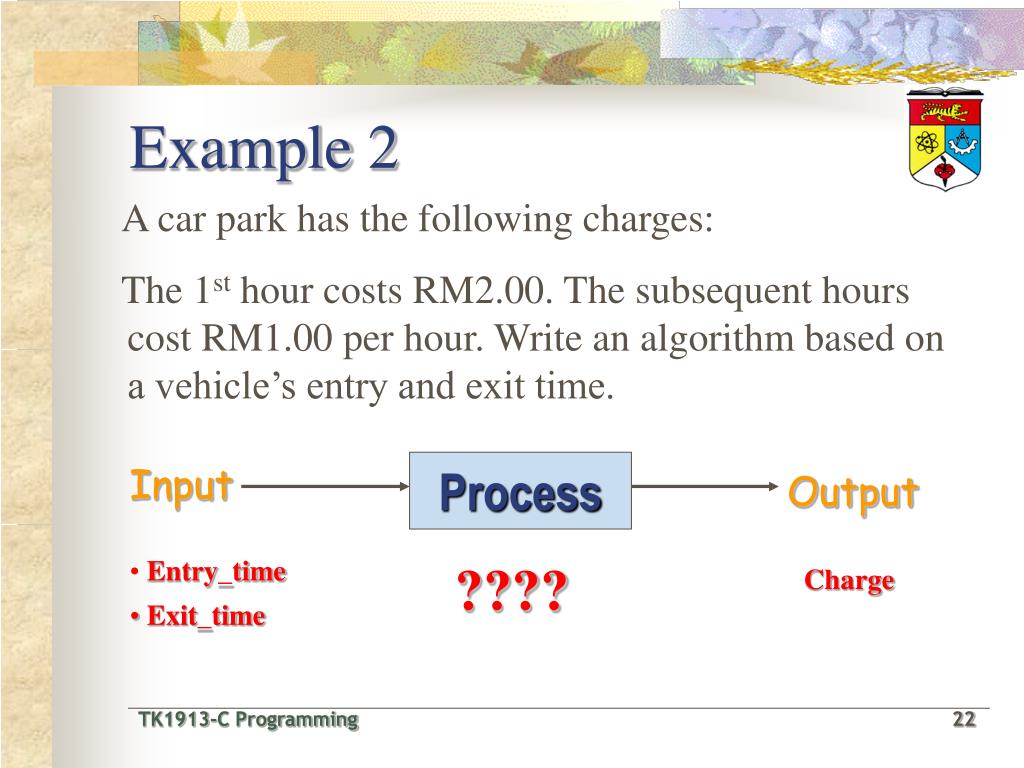 Example 2

A car park has the following charges:

The 1$^{st}$ hour costs RM2.00. The subsequent hours cost RM1.00 per hour. Write an algorithm based on a vehicle's entry and exit time.

Input

Process

Output

• Entry_time
• Exit_time

????

Charge

TK1913-C Programming

22